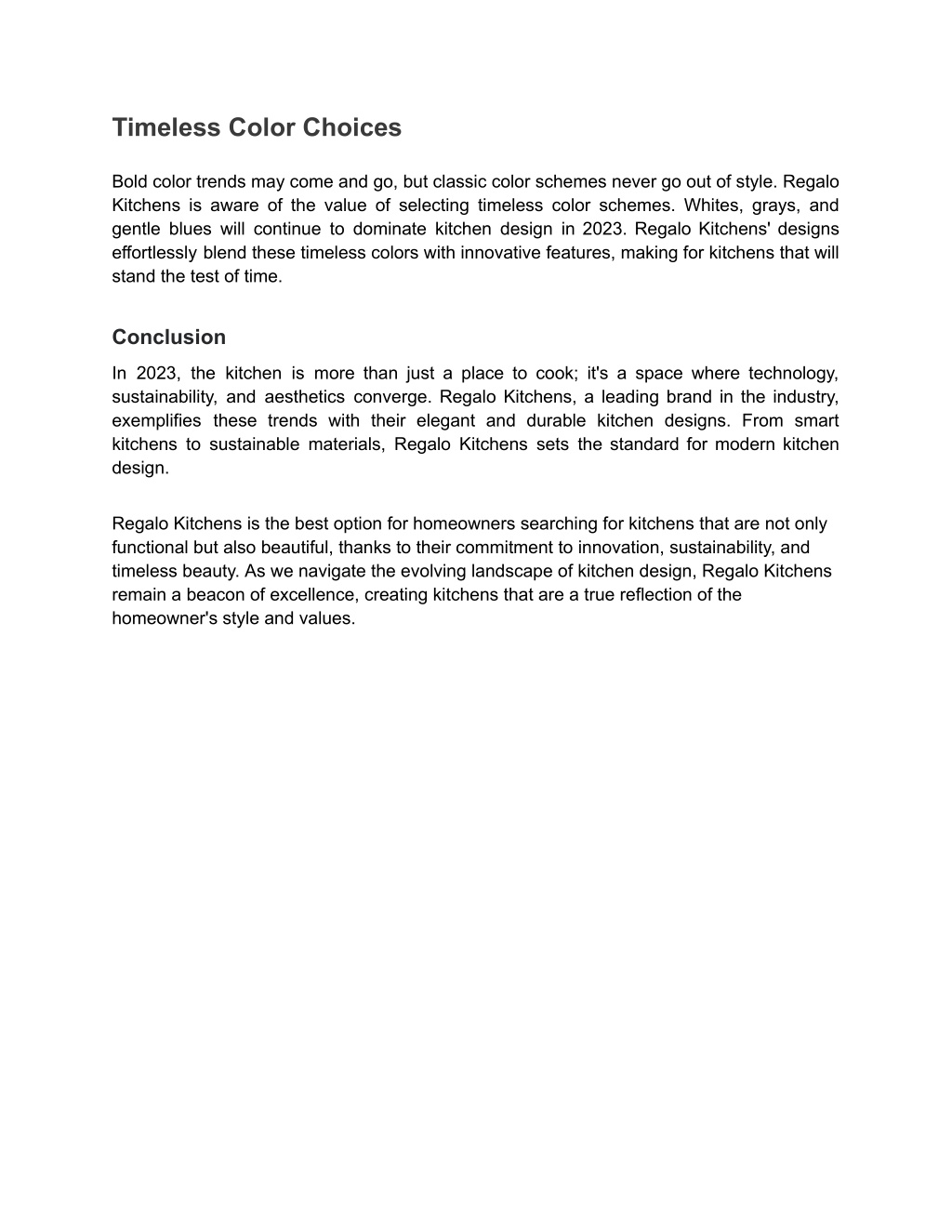 Timeless Color Choices

Bold color trends may come and go, but classic color schemes never go out of style. Regalo Kitchens is aware of the value of selecting timeless color schemes. Whites, grays, and gentle blues will continue to dominate kitchen design in 2023. Regalo Kitchens' designs effortlessly blend these timeless colors with innovative features, making for kitchens that will stand the test of time.

Conclusion

In 2023, the kitchen is more than just a place to cook; it's a space where technology, sustainability, and aesthetics converge. Regalo Kitchens, a leading brand in the industry, exemplifies these trends with their elegant and durable kitchen designs. From smart kitchens to sustainable materials, Regalo Kitchens sets the standard for modern kitchen design.

Regalo Kitchens is the best option for homeowners searching for kitchens that are not only functional but also beautiful, thanks to their commitment to innovation, sustainability, and timeless beauty. As we navigate the evolving landscape of kitchen design, Regalo Kitchens remain a beacon of excellence, creating kitchens that are a true reflection of the homeowner's style and values.